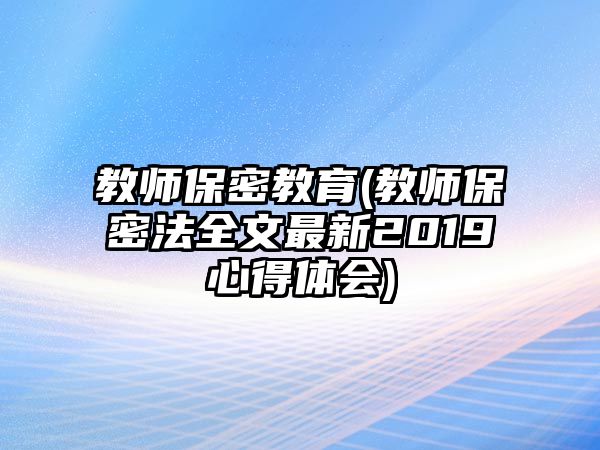 教师保密教育(教师保密法全文最新2019心得体会)